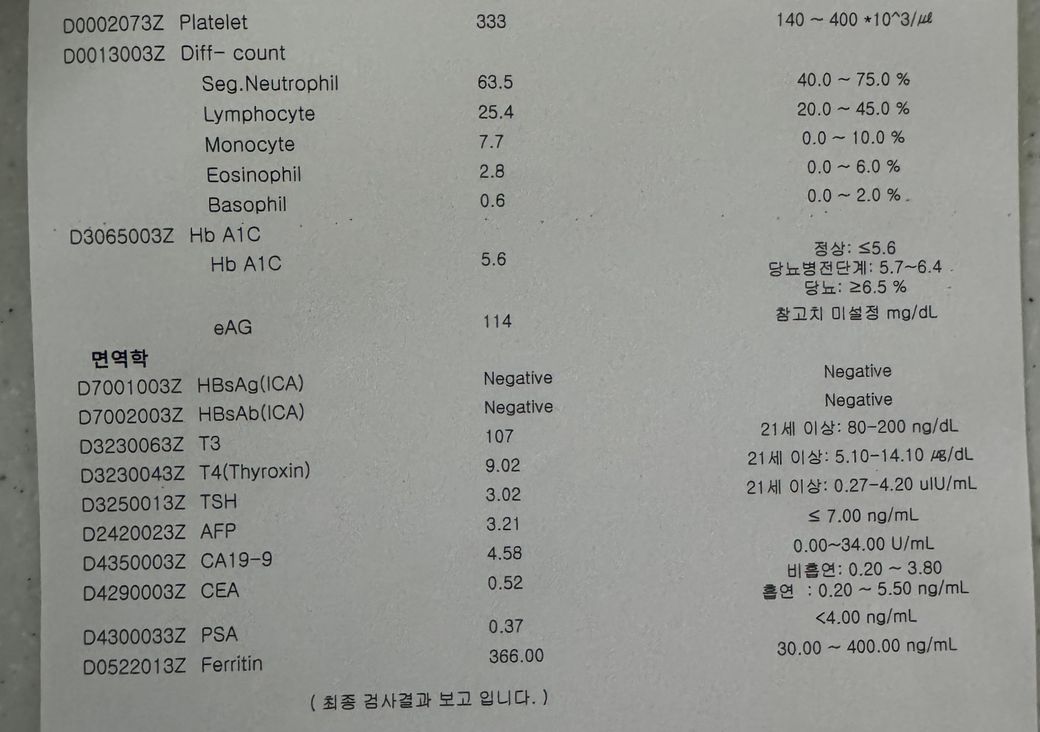 D0002073Z Platelet 333 140 ~ 400 *10^3/㎕

D0013003Z Diff- count

Seg.Neutrophil 63.5 40.0 ~ 75.0 %

Lymphocyte 25.4 20.0 ~ 45.0 %

Monocyte 7.7 0.0 ~ 10.0 %

Eosinophil 2.8 0.0 ~ 6.0 %

Basophil 0.6 0.0 ~ 2.0 %

D3065003Z Hb A1C

Hb A1C 5.6 정상: ≤5.6
당뇨병전단계: 5.7~6.4
당뇨: ≥6.5 %

eAG 114 참고치 미설정 mg/dL

면역학

D7001003Z HBsAg(ICA) Negative Negative

D7002003Z HBsAb(ICA) Negative Negative

D3230063Z T3 107 21세 이상: 80-200 ng/dL

D3230043Z T4(Thyroxin) 9.02 21세 이상: 5.10-14.10 ㎍/dL

D3250013Z TSH 3.02 21세 이상: 0.27-4.20 uIU/mL

D2420023Z AFP 3.21 ≤ 7.00 ng/mL

D4350003Z CA19-9 4.58 0.00~34.00 U/mL

D4290003Z CEA 0.52 비흡연: 0.20 ~ 3.80
흡연 : 0.20 ~ 5.50 ng/mL

D4300033Z PSA 0.37 <4.00 ng/mL

D0522013Z Ferritin 366.00 30.00 ~ 400.00 ng/mL

( 최종 검사결과 보고 입니다. )